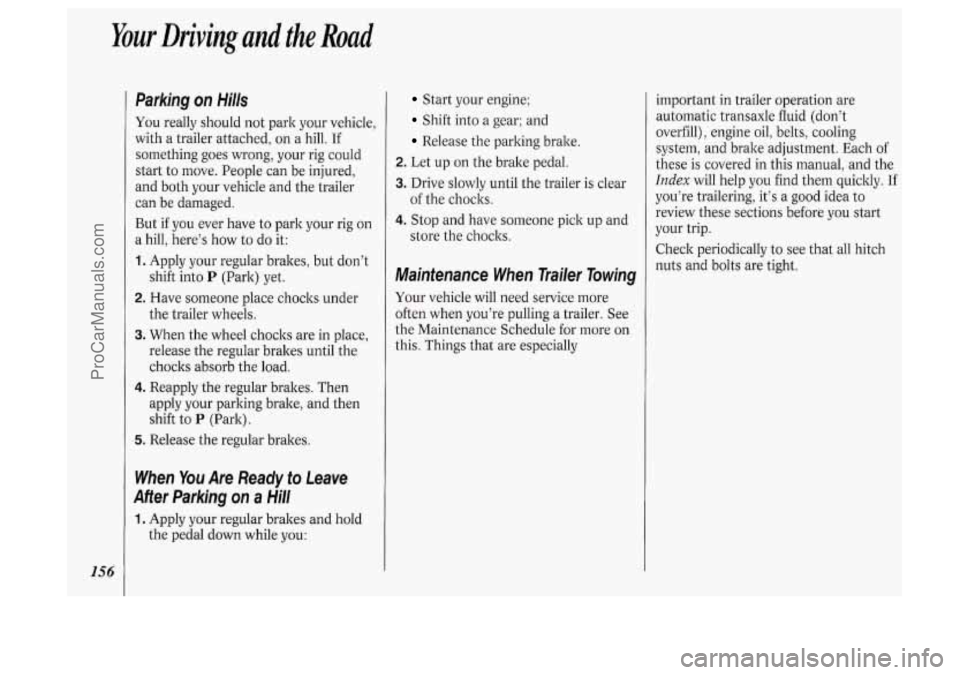 Your Driving and the Road

Parking on Hills

You really should not park your vehicle, with a trailer attached, on a hill. If something goes wrong, your rig could start to move. People can be injured, and both your vehicle and the trailer can be damaged.

But if you ever have to park your rig on a hill, here's how to do it:

1. Apply your regular brakes, but don't shift into P (Park) yet.

2. Have someone place chocks under the trailer wheels.

3. When the wheel chocks are in place, release the regular brakes until the chocks absorb the load.

4. Reapply the regular brakes. Then apply your parking brake, and then shift to P (Park).

5. Release the regular brakes.

When You Are Ready to Leave After Parking on a Hill

1. Apply your regular brakes and hold the pedal down while you:

• Start your engine;

• Shift into a gear; and

• Release the parking brake.

2. Let up on the brake pedal.

3. Drive slowly until the trailer is clear of the chocks.

4. Stop and have someone pick up and store the chocks.

Maintenance When Trailer Towing

Your vehicle will need service more often when you're pulling a trailer. See the Maintenance Schedule for more on this. Things that are especially important in trailer operation are automatic transaxle fluid (don't overfill), engine oil, belts, cooling system, and brake adjustment. Each of these is covered in this manual, and the Index will help you find them quickly. If you're trailering, it's a good idea to review these sections before you start your trip.

Check periodically to see that all hitch nuts and bolts are tight.

156

ProCarManuals.com

carmanualsonline.info